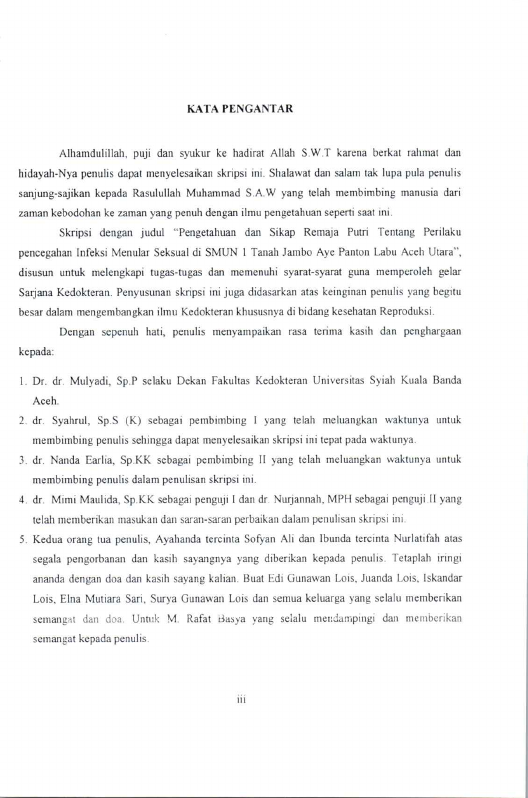 KATA PENGANTAR

Alhamdulillah, puji dan syukur ke hadirat Allah S.W.T karena berkat rahmat dan hidayah-Nya penulis dapat menyelesaikan skripsi ini. Shalawat dan salam tak lupa pula penulis sanjung-sajikan kepada Rasulullah Muhammad S.A.W yang telah membimbing manusia dari zaman kebodohan ke zaman yang penuh dengan ilmu pengetahuan seperti saat ini.

Skripsi dengan judul "Pengetahuan dan Sikap Remaja Putri Tentang Perilaku pencegahan Infeksi Menular Seksual di SMUN 1 Tanah Jambo Aye Panton Labu Aceh Utara", disusun untuk melengkapi tugas-tugas dan memenuhi syarat-syarat guna memperoleh gelar Sarjana Kedokteran. Penyusunan skripsi ini juga didasarkan atas keinginan penulis yang begitu besar dalam mengembangkan ilmu Kedokteran khususnya di bidang kesehatan Reproduksi.

Dengan sepenuh hati, penulis menyampaikan rasa terima kasih dan penghargaan kepada:

1. Dr. dr. Mulyadi, Sp.P selaku Dekan Fakultas Kedokteran Universitas Syiah Kuala Banda Aceh.
2. dr. Syahrul, Sp.S (K) sebagai pembimbing I yang telah meluangkan waktunya untuk membimbing penulis sehingga dapat menyelesaikan skripsi ini tepat pada waktunya.
3. dr. Nanda Earlia, Sp.KK sebagai pembimbing II yang telah meluangkan waktunya untuk membimbing penulis dalam penulisan skripsi ini.
4. dr. Mimi Maulida, Sp.KK sebagai penguji I dan dr. Nurjannah, MPH sebagai penguji II yang telah memberikan masukan dan saran-saran perbaikan dalam penulisan skripsi ini.
5. Kedua orang tua penulis, Ayahanda tercinta Sofyan Ali dan Ibunda tercinta Nurlatifah atas segala pengorbanan dan kasih sayangnya yang diberikan kepada penulis. Tetaplah iringi ananda dengan doa dan kasih sayang kalian. Buat Edi Gunawan Lois, Juanda Lois, Iskandar Lois, Elna Mutiara Sari, Surya Gunawan Lois dan semua keluarga yang selalu memberikan semangat dan doa. Untuk M. Rafat Basya yang selalu mendampingi dan memberikan semangat kepada penulis.

iii